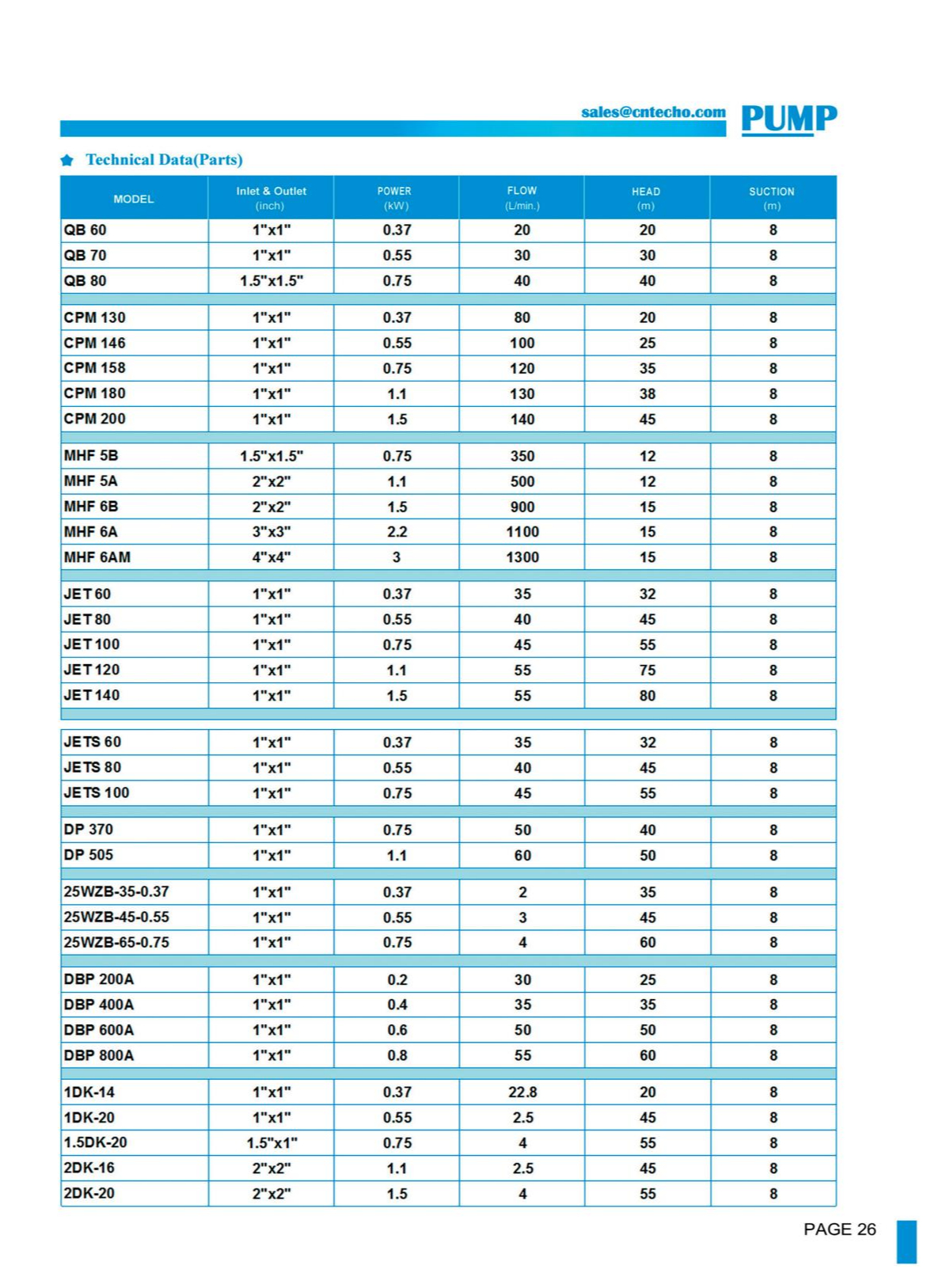 sales@cntecho.com PUMP

Technical Data(Parts)

| MODEL | Inlet & Outlet (inch) | POWER (kW) | FLOW (L/min.) | HEAD (m) | SUCTION (m) |
|---|---|---|---|---|---|
| QB 60 | 1"x1" | 0.37 | 20 | 20 | 8 |
| QB 70 | 1"x1" | 0.55 | 30 | 30 | 8 |
| QB 80 | 1.5"x1.5" | 0.75 | 40 | 40 | 8 |
| CPM 130 | 1"x1" | 0.37 | 80 | 20 | 8 |
| CPM 146 | 1"x1" | 0.55 | 100 | 25 | 8 |
| CPM 158 | 1"x1" | 0.75 | 120 | 35 | 8 |
| CPM 180 | 1"x1" | 1.1 | 130 | 38 | 8 |
| CPM 200 | 1"x1" | 1.5 | 140 | 45 | 8 |
| MHF 5B | 1.5"x1.5" | 0.75 | 350 | 12 | 8 |
| MHF 5A | 2"x2" | 1.1 | 500 | 12 | 8 |
| MHF 6B | 2"x2" | 1.5 | 900 | 15 | 8 |
| MHF 6A | 3"x3" | 2.2 | 1100 | 15 | 8 |
| MHF 6AM | 4"x4" | 3 | 1300 | 15 | 8 |
| JET 60 | 1"x1" | 0.37 | 35 | 32 | 8 |
| JET 80 | 1"x1" | 0.55 | 40 | 45 | 8 |
| JET 100 | 1"x1" | 0.75 | 45 | 55 | 8 |
| JET 120 | 1"x1" | 1.1 | 55 | 75 | 8 |
| JET 140 | 1"x1" | 1.5 | 55 | 80 | 8 |
| JETS 60 | 1"x1" | 0.37 | 35 | 32 | 8 |
| JETS 80 | 1"x1" | 0.55 | 40 | 45 | 8 |
| JETS 100 | 1"x1" | 0.75 | 45 | 55 | 8 |
| DP 370 | 1"x1" | 0.75 | 50 | 40 | 8 |
| DP 505 | 1"x1" | 1.1 | 60 | 50 | 8 |
| 25WZB-35-0.37 | 1"x1" | 0.37 | 2 | 35 | 8 |
| 25WZB-45-0.55 | 1"x1" | 0.55 | 3 | 45 | 8 |
| 25WZB-65-0.75 | 1"x1" | 0.75 | 4 | 60 | 8 |
| DBP 200A | 1"x1" | 0.2 | 30 | 25 | 8 |
| DBP 400A | 1"x1" | 0.4 | 35 | 35 | 8 |
| DBP 600A | 1"x1" | 0.6 | 50 | 50 | 8 |
| DBP 800A | 1"x1" | 0.8 | 55 | 60 | 8 |
| 1DK-14 | 1"x1" | 0.37 | 22.8 | 20 | 8 |
| 1DK-20 | 1"x1" | 0.55 | 2.5 | 45 | 8 |
| 1.5DK-20 | 1.5"x1" | 0.75 | 4 | 55 | 8 |
| 2DK-16 | 2"x2" | 1.1 | 2.5 | 45 | 8 |
| 2DK-20 | 2"x2" | 1.5 | 4 | 55 | 8 |

PAGE 26